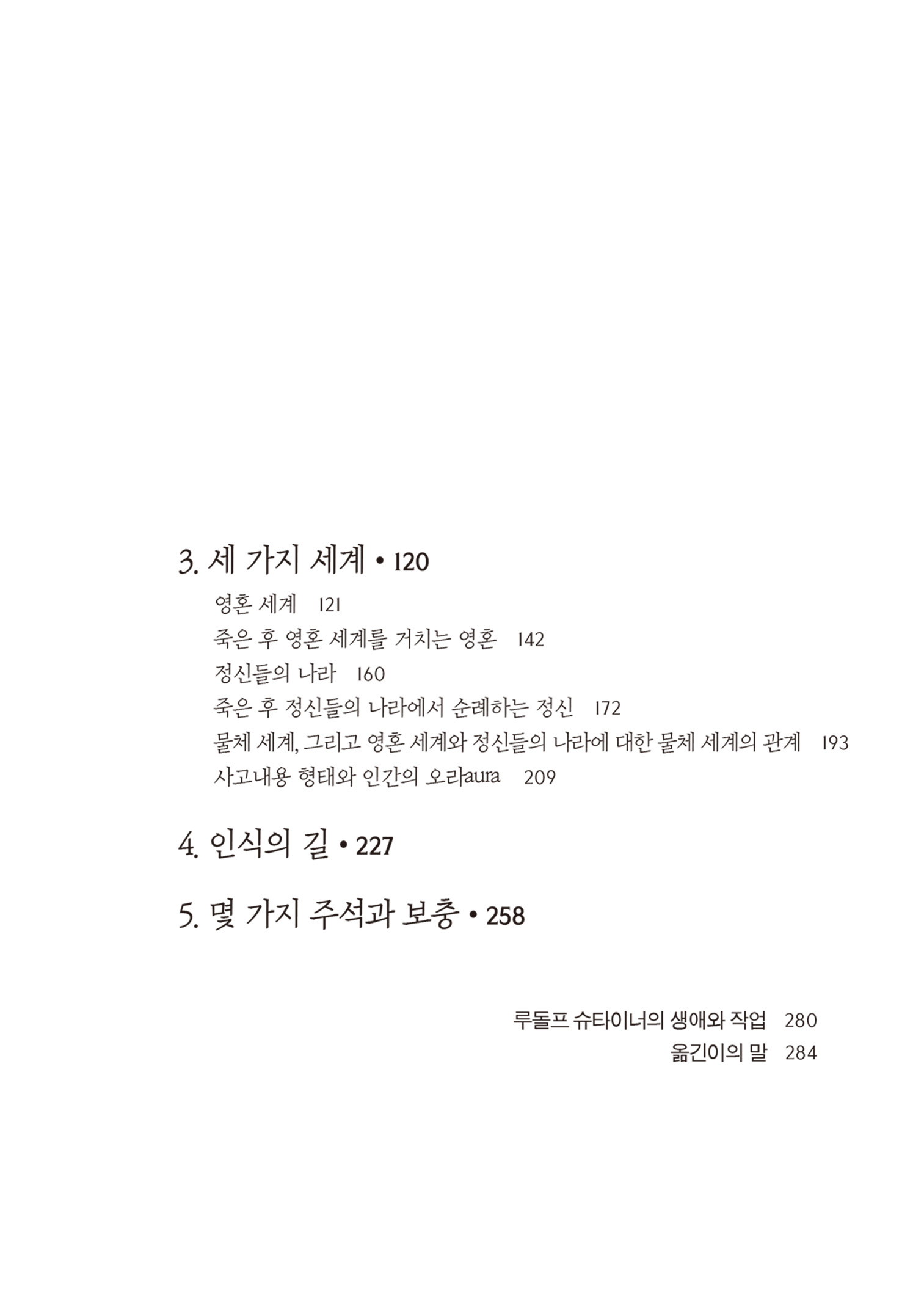 3. 세 가지 세계 • 120

영혼 세계 121
죽은 후 영혼 세계를 거치는 영혼 142
정신들의 나라 160
죽은 후 정신들의 나라에서 순례하는 정신 172
물체 세계, 그리고 영혼 세계와 정신들의 나라에 대한 물체 세계의 관계 193
사고내용 형태와 인간의 오라aura 209

4. 인식의 길 • 227

5. 몇 가지 주석과 보충 • 258

루돌프 슈타이너의 생애와 작업 280
옮긴이의 말 284